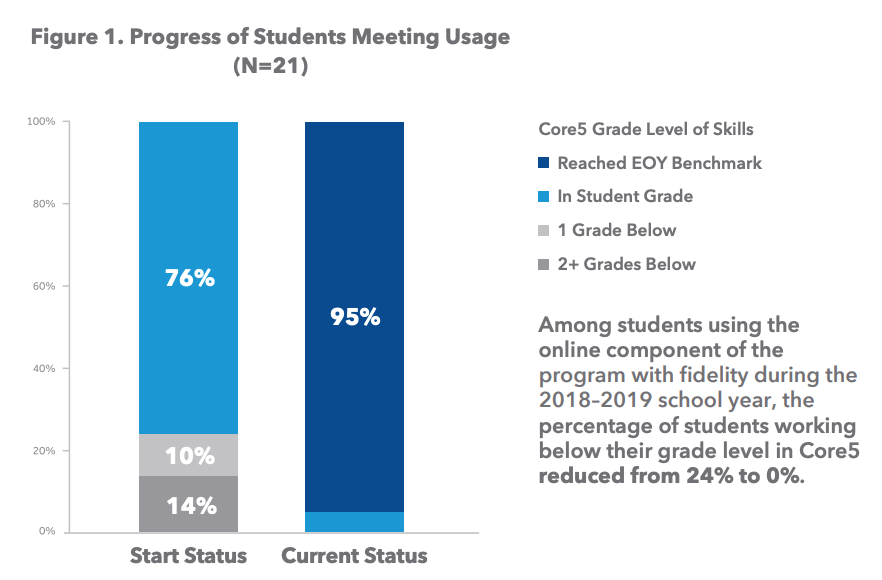 Figure 1. Progress of Students Meeting Usage (N=21)

100%
80%
60%
40%
20%
0%

76%
10%
14%
95%

Start Status
Current Status

Core5 Grade Level of Skills
Reached EOY Benchmark
In Student Grade
1 Grade Below
2+ Grades Below

Among students using the online component of the program with fidelity during the 2018–2019 school year, the percentage of students working below their grade level in Core5 reduced from 24% to 0%.